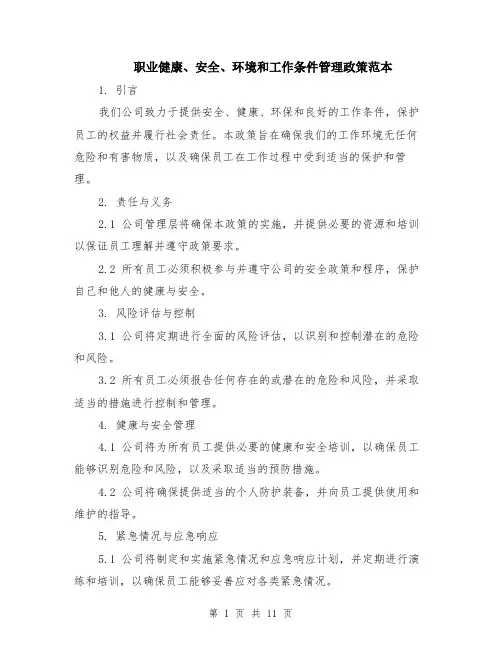 职业健康、安全、环境和工作条件管理政策范本

1. 引言

我们公司致力于提供安全、健康、环保和良好的工作条件，保护员工的权益并履行社会责任。本政策旨在确保我们的工作环境无任何危险和有害物质，以及确保员工在工作过程中受到适当的保护和管理。

2. 责任与义务

2.1 公司管理层将确保本政策的实施，并提供必要的资源和培训以保证员工理解并遵守政策要求。

2.2 所有员工必须积极参与并遵守公司的安全政策和程序，保护自己和他人的健康与安全。

3. 风险评估与控制

3.1 公司将定期进行全面的风险评估，以识别和控制潜在的危险和风险。

3.2 所有员工必须报告任何存在的或潜在的危险和风险，并采取适当的措施进行控制和管理。

4. 健康与安全管理

4.1 公司将为所有员工提供必要的健康和安全培训，以确保员工能够识别危险和风险，以及采取适当的预防措施。

4.2 公司将确保提供适当的个人防护装备，并向员工提供使用和维护的指导。

5. 紧急情况与应急响应

5.1 公司将制定和实施紧急情况和应急响应计划，并定期进行演练和培训，以确保员工能够妥善应对各类紧急情况。

第 1 页 共 11 页